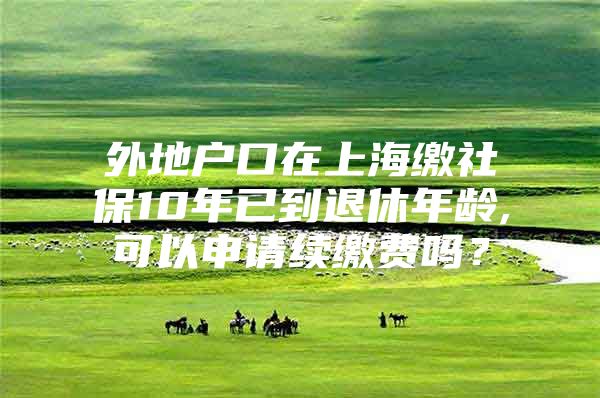 外地户口在上海缴社保10年已到退休年龄，可以申请续缴费吗？